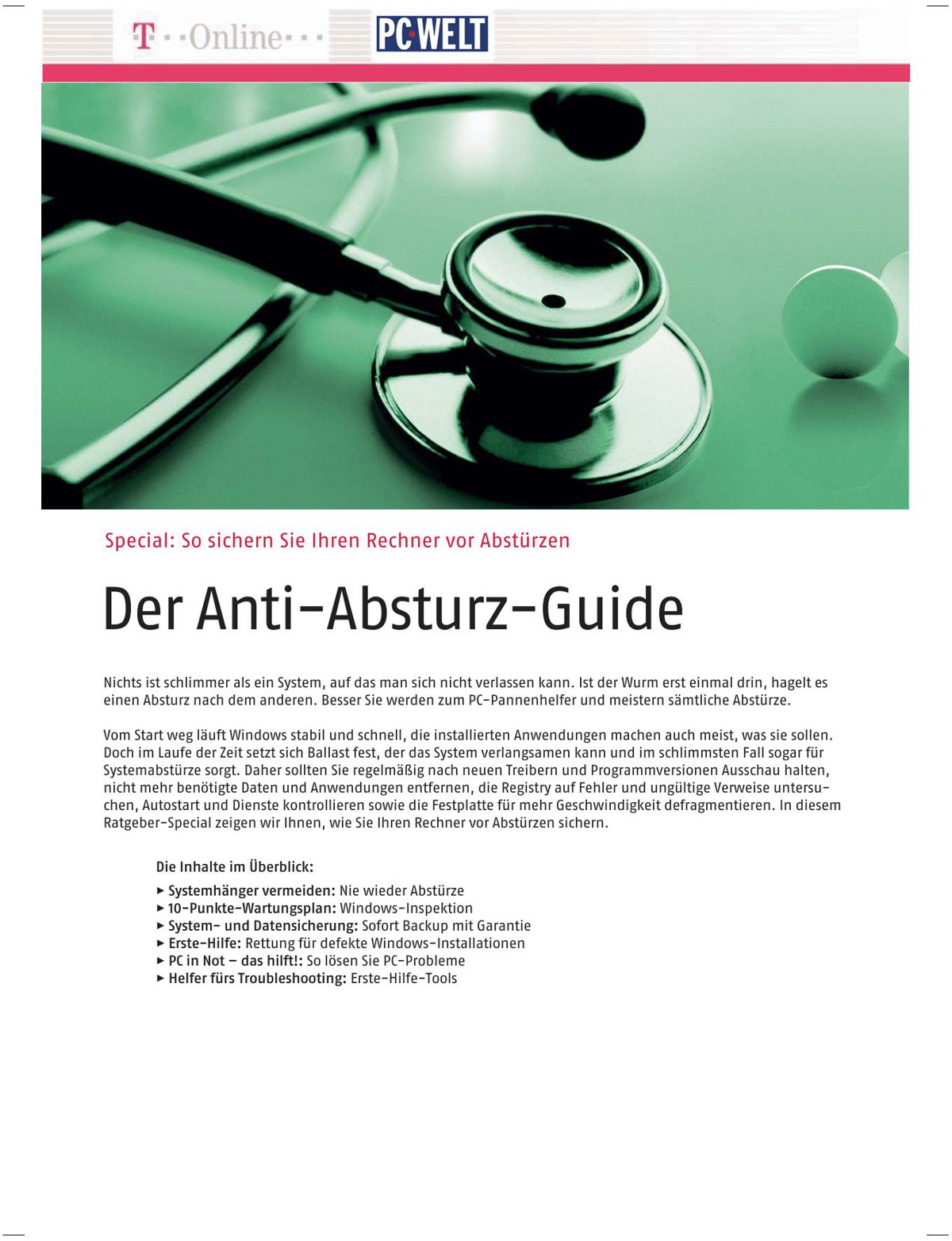 T · · Online · · · PC WELT

Special: So sichern Sie Ihren Rechner vor Abstürzen

Der Anti-Absturz-Guide

Nichts ist schlimmer als ein System, auf das man sich nicht verlassen kann. Ist der Wurm erst einmal drin, hagelt es einen Absturz nach dem anderen. Besser Sie werden zum PC-Pannenhelfer und meistern sämtliche Abstürze.

Vom Start weg läuft Windows stabil und schnell, die installierten Anwendungen machen auch meist, was sie sollen. Doch im Laufe der Zeit setzt sich Ballast fest, der das System verlangsamen kann und im schlimmsten Fall sogar für Systemabstürze sorgt. Daher sollten Sie regelmäßig nach neuen Treibern und Programmversionen Ausschau halten, nicht mehr benötigte Daten und Anwendungen entfernen, die Registry auf Fehler und ungültige Verweise untersuchen, Autostart und Dienste kontrollieren sowie die Festplatte für mehr Geschwindigkeit defragmentieren. In diesem Ratgeber-Special zeigen wir Ihnen, wie Sie Ihren Rechner vor Abstürzen sichern.

Die Inhalte im Überblick:
▸ Systemhänger vermeiden: Nie wieder Abstürze
▸ 10-Punkte-Wartungsplan: Windows-Inspektion
▸ System- und Datensicherung: Sofort Backup mit Garantie
▸ Erste-Hilfe: Rettung für defekte Windows-Installationen
▸ PC in Not – das hilft!: So lösen Sie PC-Probleme
▸ Helfer fürs Troubleshooting: Erste-Hilfe-Tools